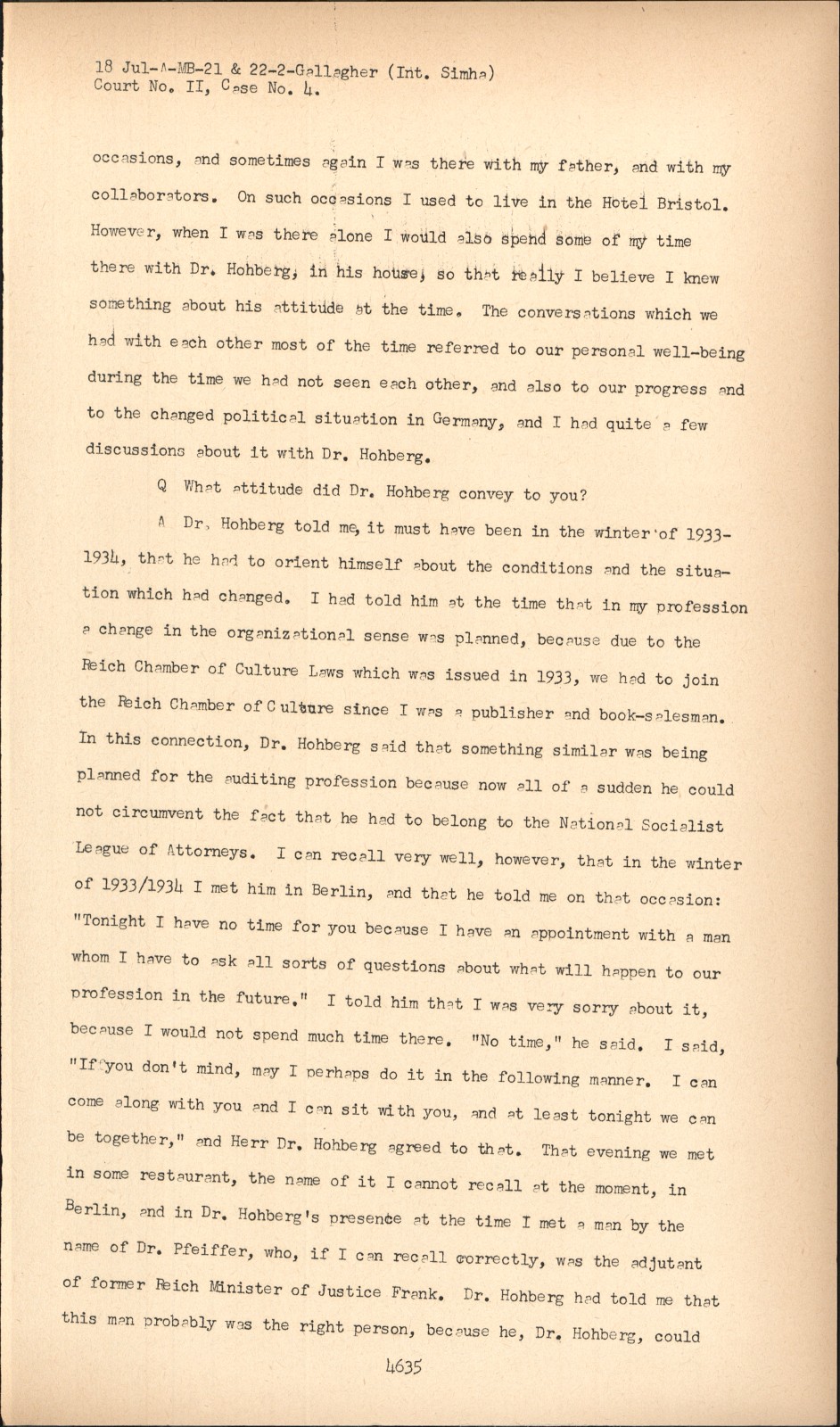 18 Jul-A-MB-21 & 22-2-Gallagher (Int. Simha)
Court No. II, Case No. 4.

occasions, and sometimes again I was there with my father, and with my collaborators. On such occasions I used to live in the Hotel Bristol. However, when I was there alone I would also spend some of my time there with Dr. Hohberg, in his house, so that really I believe I knew something about his attitude at the time. The conversations which we had with each other most of the time referred to our personal well-being during the time we had not seen each other, and also to our progress and to the changed political situation in Germany, and I had quite a few discussions about it with Dr. Hohberg.

Q What attitude did Dr. Hohberg convey to you?

A Dr. Hohberg told me, it must have been in the winter of 1933-1934, that he had to orient himself about the conditions and the situation which had changed. I had told him at the time that in my profession a change in the organizational sense was planned, because due to the Reich Chamber of Culture Laws which was issued in 1933, we had to join the Reich Chamber of Culture since I was a publisher and book-salesman. In this connection, Dr. Hohberg said that something similar was being planned for the auditing profession because now all of a sudden he could not circumvent the fact that he had to belong to the National Socialist League of Attorneys. I can recall very well, however, that in the winter of 1933/1934 I met him in Berlin, and that he told me on that occasion: "Tonight I have no time for you because I have an appointment with a man whom I have to ask all sorts of questions about what will happen to our profession in the future." I told him that I was very sorry about it, because I would not spend much time there. "No time," he said. I said, "If you don't mind, may I perhaps do it in the following manner. I can come along with you and I can sit with you, and at least tonight we can be together," and Herr Dr. Hohberg agreed to that. That evening we met in some restaurant, the name of it I cannot recall at the moment, in Berlin, and in Dr. Hohberg's presence at the time I met a man by the name of Dr. Pfeiffer, who, if I can recall correctly, was the adjutant of former Reich Minister of Justice Frank. Dr. Hohberg had told me that this man probably was the right person, because he, Dr. Hohberg, could

4635